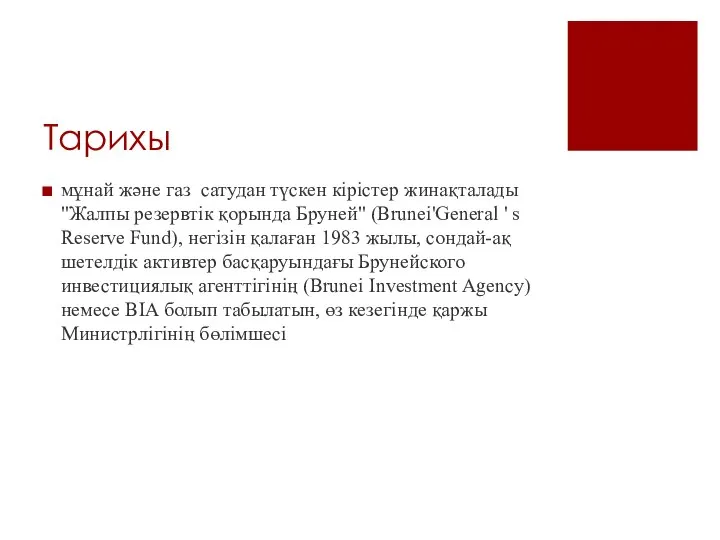 Тарихы

мұнай және газ сатудан түскен кірістер жинақталады "Жалпы резервтік қорында Бруней" (Brunei'General ' s Reserve Fund), негізін қалаған 1983 жылы, сондай-ақ шетелдік активтер басқаруындағы Брунейского инвестициялық агенттігінің (Brunei Investment Agency) немесе BIA болып табылатын, өз кезегінде қаржы Министрлігінің бөлімшесі